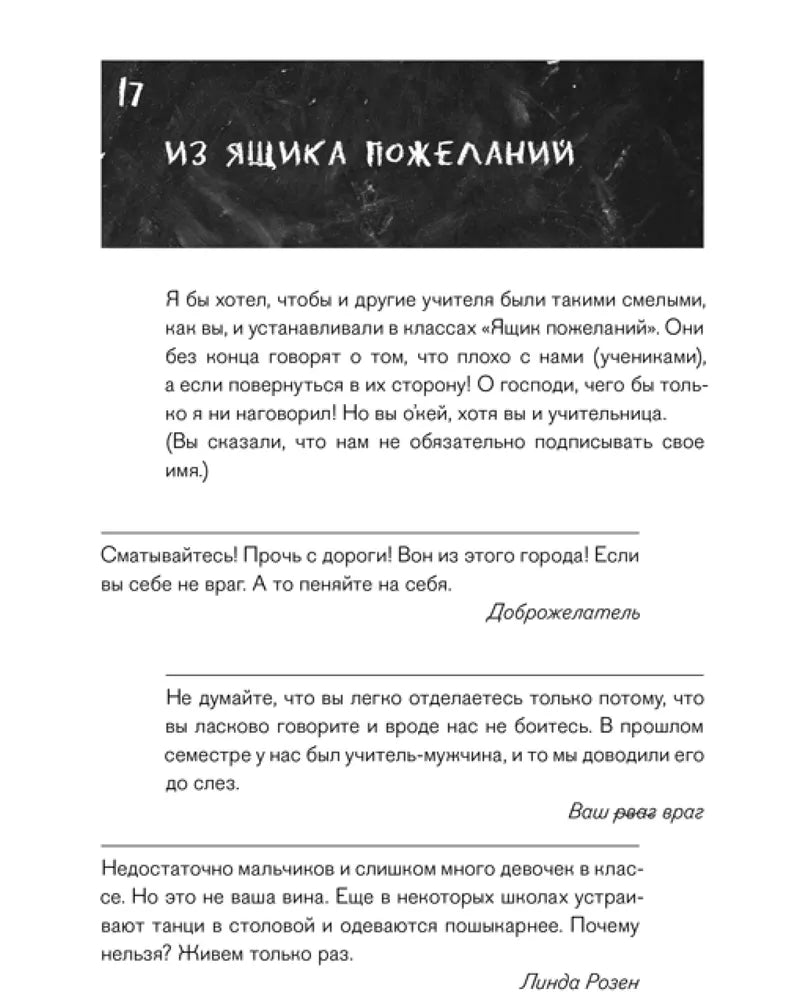 17

ИЗ ЯЩИКА ПОЖЕЛАНИЙ

Я бы хотел, чтобы и другие учителя были такими смелыми, как вы, и устанавливали в классах «Ящик пожеланий». Они без конца говорят о том, что плохо с нами (учениками), а если повернуться в их сторону! О господи, чего бы только я ни наговорил! Но вы о'кей, хотя вы и учительница. (Вы сказали, что нам не обязательно подписывать свое имя.)

Сматывайтесь! Прочь с дороги! Вон из этого города! Если вы себе не враг. А то пеняйте на себя.

Доброжелатель

Не думайте, что вы легко отделаетесь только потому, что вы ласково говорите и вроде нас не боитесь. В прошлом семестре у нас был учитель-мужчина, и то мы доводили его до слез.

Ваш рваг враг

Недостаточно мальчиков и слишком много девочек в классе. Но это не ваша вина. Еще в некоторых школах устраивают танци в столовой и одеваются пошыкарнее. Почему нельзя? Живем только раз.

Линда Розен